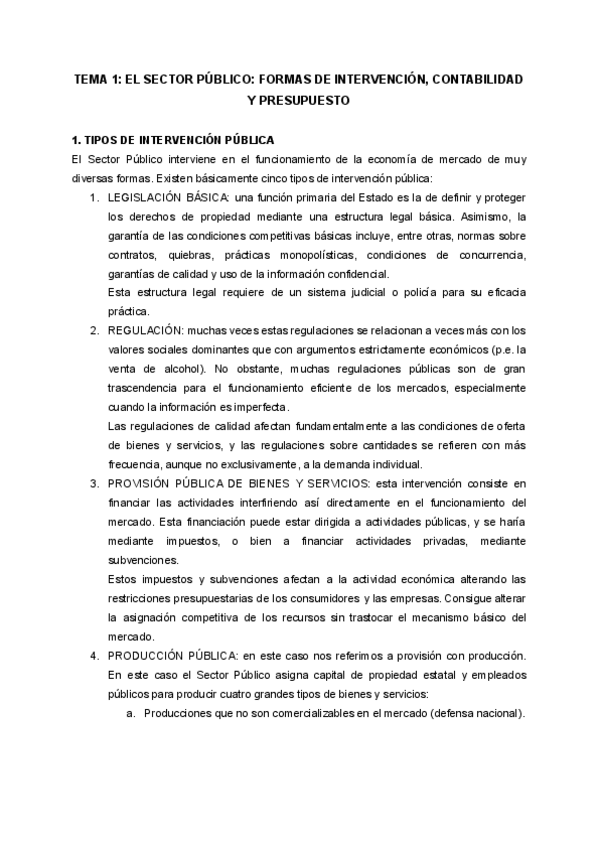 TEMA 1: EL SECTOR PÚBLICO: FORMAS DE INTERVENCIÓN, CONTABILIDAD Y PRESUPUESTO

1. TIPOS DE INTERVENCIÓN PÚBLICA

El Sector Público interviene en el funcionamiento de la economía de mercado de muy diversas formas. Existen básicamente cinco tipos de intervención pública:

1. LEGISLACIÓN BÁSICA: una función primaria del Estado es la de definir y proteger los derechos de propiedad mediante una estructura legal básica. Asimismo, la garantía de las condiciones competitivas básicas incluye, entre otras, normas sobre contratos, quiebras, prácticas monopolísticas, condiciones de concurrencia, garantías de calidad y uso de la información confidencial.
Esta estructura legal requiere de un sistema judicial o policía para su eficacia práctica.

2. REGULACIÓN: muchas veces estas regulaciones se relacionan a veces más con los valores sociales dominantes que con argumentos estrictamente económicos (p.e. la venta de alcohol). No obstante, muchas regulaciones públicas son de gran trascendencia para el funcionamiento eficiente de los mercados, especialmente cuando la información es imperfecta.
Las regulaciones de calidad afectan fundamentalmente a las condiciones de oferta de bienes y servicios, y las regulaciones sobre cantidades se refieren con más frecuencia, aunque no exclusivamente, a la demanda individual.

3. PROVISIÓN PÚBLICA DE BIENES Y SERVICIOS: esta intervención consiste en financiar las actividades interfiriendo así directamente en el funcionamiento del mercado. Esta financiación puede estar dirigida a actividades públicas, y se haría mediante impuestos, o bien a financiar actividades privadas, mediante subvenciones.
Estos impuestos y subvenciones afectan a la actividad económica alterando las restricciones presupuestarias de los consumidores y las empresas. Consigue alterar la asignación competitiva de los recursos sin trastocar el mecanismo básico del mercado.

4. PRODUCCIÓN PÚBLICA: en este caso nos referimos a provisión con producción. En este caso el Sector Público asigna capital de propiedad estatal y empleados públicos para producir cuatro grandes tipos de bienes y servicios:
a. Producciones que no son comercializables en el mercado (defensa nacional).